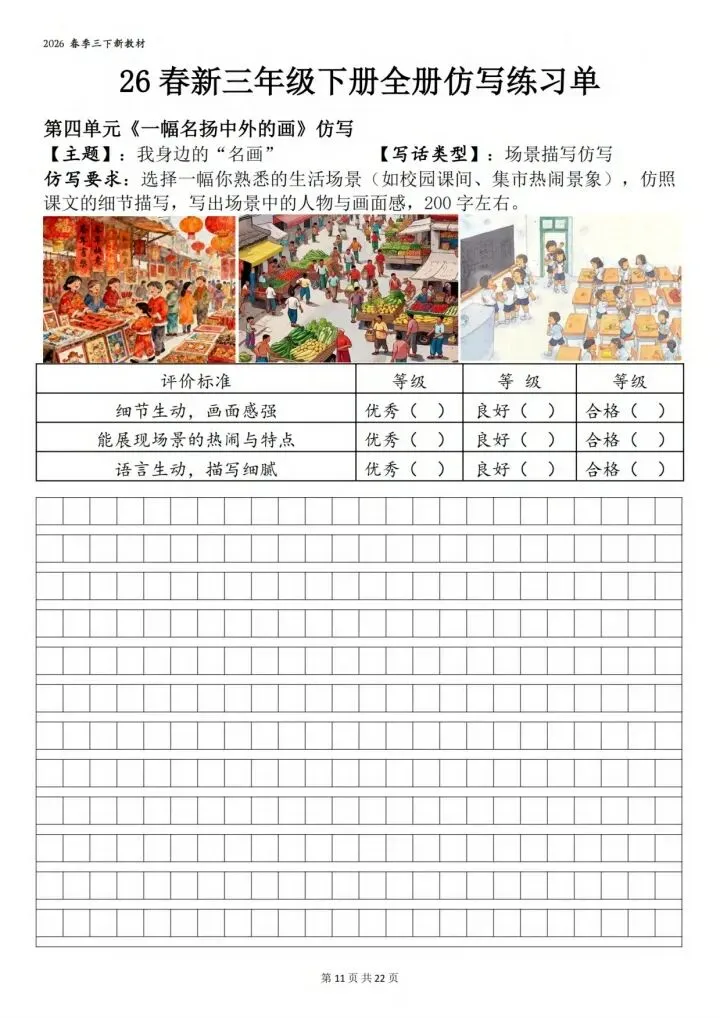 2026 春季三下新教材

26 春新三年级下册全册仿写练习单

第四单元《一幅名扬中外的画》仿写

【主题】：我身边的“名画” 【写话类型】：场景描写仿写

仿写要求：选择一幅你熟悉的生活场景（如校园课间、集市热闹景象），仿照课文的细节描写，写出场景中的人物与画面感，200 字左右。

| 评价标准 | 等级 | 等 级 | 等级 |
|---|---|---|---|
| 细节生动，画面感强 | 优秀（ ） | 良好（ ） | 合格（ ） |
| 能展现场景的热闹与特点 | 优秀（ ） | 良好（ ） | 合格（ ） |
| 语言生动，描写细腻 | 优秀（ ） | 良好（ ） | 合格（ ） |

第 11 页 共 22 页